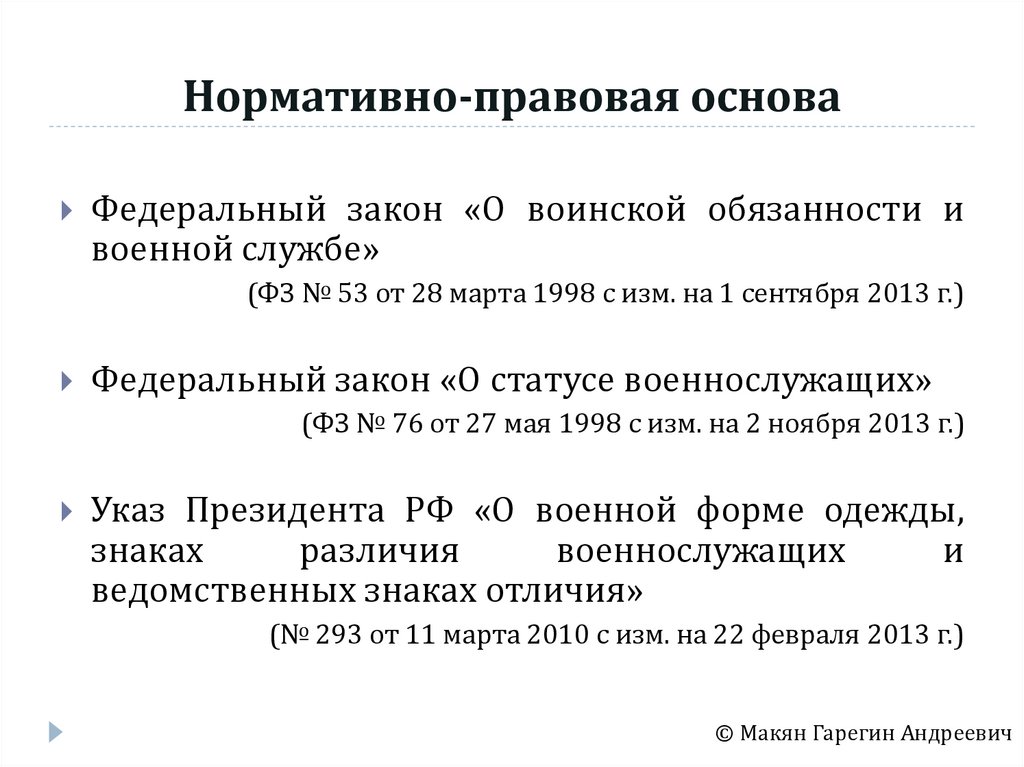 Нормативно-правовая основа

Федеральный закон «О воинской обязанности и военной службе»
(ФЗ № 53 от 28 марта 1998 с изм. на 1 сентября 2013 г.)

Федеральный закон «О статусе военнослужащих»
(ФЗ № 76 от 27 мая 1998 с изм. на 2 ноября 2013 г.)

Указ Президента РФ «О военной форме одежды, знаках различия военнослужащих и ведомственных знаках отличия»
(№ 293 от 11 марта 2010 с изм. на 22 февраля 2013 г.)

© Макян Гарегин Андреевич